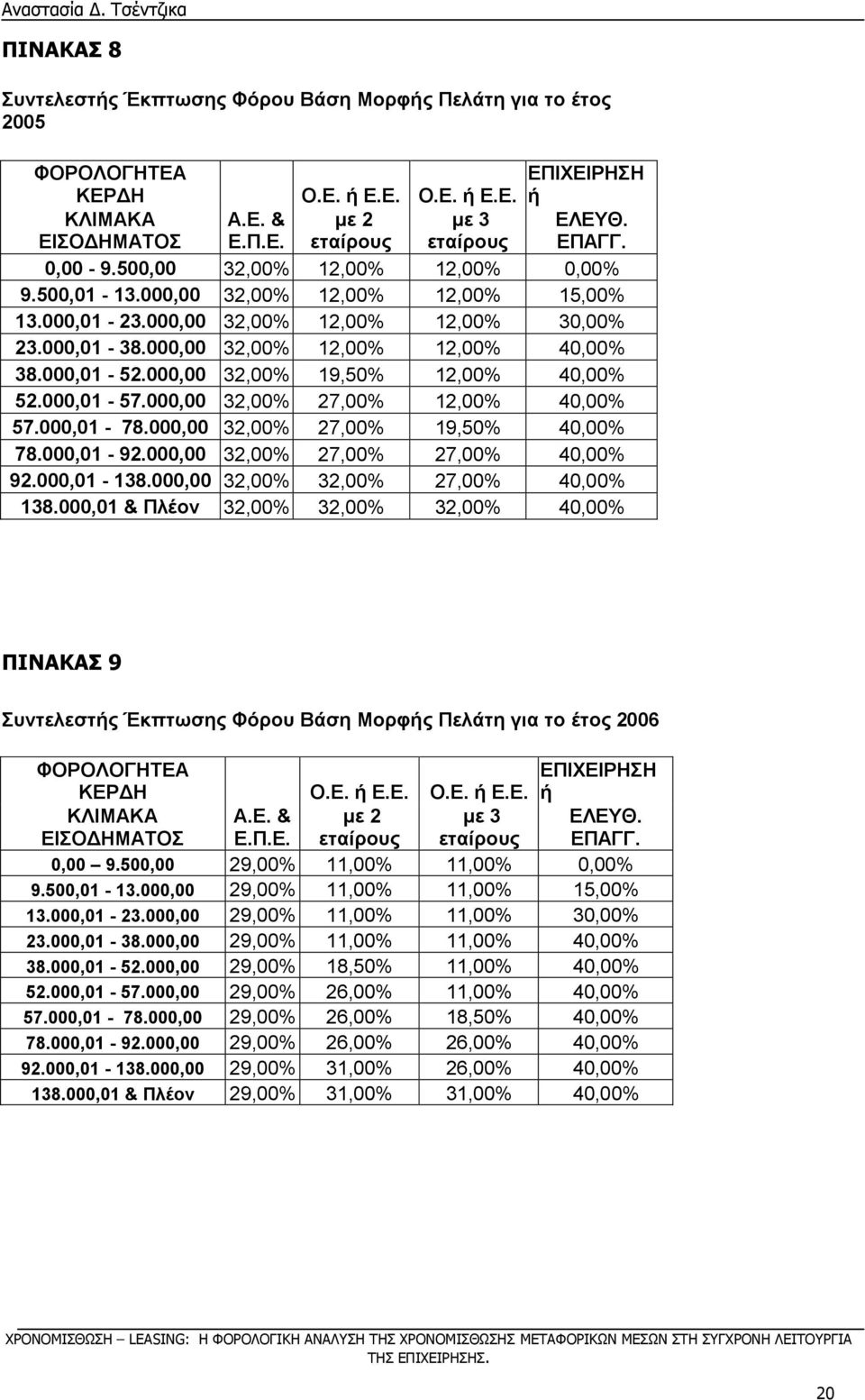 Αναστασία Δ. Τσέντζικα

ΠΙΝΑΚΑΣ 8

Συντελεστής Έκπτωσης Φόρου Βάση Μορφής Πελάτη για το έτος 2005

| ΦΟΡΟΛΟΓΗΤΕΑ ΚΕΡΔΗ ΚΛΙΜΑΚΑ ΕΙΣΟΔΗΜΑΤΟΣ | Α.Ε. & Ε.Π.Ε. | Ο.Ε. ή Ε.Ε. με 2 εταίρους | Ο.Ε. ή Ε.Ε. με 3 εταίρους | ΕΠΙΧΕΙΡΗΣΗ ή ΕΛΕΥΘ. ΕΠΑΓΓ. |
|---|---|---|---|---|
| 0,00 - 9.500,00 | 32,00% | 12,00% | 12,00% | 0,00% |
| 9.500,01 - 13.000,00 | 32,00% | 12,00% | 12,00% | 15,00% |
| 13.000,01 - 23.000,00 | 32,00% | 12,00% | 12,00% | 30,00% |
| 23.000,01 - 38.000,00 | 32,00% | 12,00% | 12,00% | 40,00% |
| 38.000,01 - 52.000,00 | 32,00% | 19,50% | 12,00% | 40,00% |
| 52.000,01 - 57.000,00 | 32,00% | 27,00% | 12,00% | 40,00% |
| 57.000,01 - 78.000,00 | 32,00% | 27,00% | 19,50% | 40,00% |
| 78.000,01 - 92.000,00 | 32,00% | 27,00% | 27,00% | 40,00% |
| 92.000,01 - 138.000,00 | 32,00% | 32,00% | 27,00% | 40,00% |
| 138.000,01 & Πλέον | 32,00% | 32,00% | 32,00% | 40,00% |

ΠΙΝΑΚΑΣ 9

Συντελεστής Έκπτωσης Φόρου Βάση Μορφής Πελάτη για το έτος 2006

| ΦΟΡΟΛΟΓΗΤΕΑ ΚΕΡΔΗ ΚΛΙΜΑΚΑ ΕΙΣΟΔΗΜΑΤΟΣ | Α.Ε. & Ε.Π.Ε. | Ο.Ε. ή Ε.Ε. με 2 εταίρους | Ο.Ε. ή Ε.Ε. με 3 εταίρους | ΕΠΙΧΕΙΡΗΣΗ ή ΕΛΕΥΘ. ΕΠΑΓΓ. |
|---|---|---|---|---|
| 0,00 9.500,00 | 29,00% | 11,00% | 11,00% | 0,00% |
| 9.500,01 - 13.000,00 | 29,00% | 11,00% | 11,00% | 15,00% |
| 13.000,01 - 23.000,00 | 29,00% | 11,00% | 11,00% | 30,00% |
| 23.000,01 - 38.000,00 | 29,00% | 11,00% | 11,00% | 40,00% |
| 38.000,01 - 52.000,00 | 29,00% | 18,50% | 11,00% | 40,00% |
| 52.000,01 - 57.000,00 | 29,00% | 26,00% | 11,00% | 40,00% |
| 57.000,01 - 78.000,00 | 29,00% | 26,00% | 18,50% | 40,00% |
| 78.000,01 - 92.000,00 | 29,00% | 26,00% | 26,00% | 40,00% |
| 92.000,01 - 138.000,00 | 29,00% | 31,00% | 26,00% | 40,00% |
| 138.000,01 & Πλέον | 29,00% | 31,00% | 31,00% | 40,00% |

ΧΡΟΝΟΜΙΣΘΩΣΗ – LEASING: Η ΦΟΡΟΛΟΓΙΚΗ ΑΝΑΛΥΣΗ ΤΗΣ ΧΡΟΝΟΜΙΣΘΩΣΗΣ ΜΕΤΑΦΟΡΙΚΩΝ ΜΕΣΩΝ ΣΤΗ ΣΥΓΧΡΟΝΗ ΛΕΙΤΟΥΡΓΙΑ ΤΗΣ ΕΠΙΧΕΙΡΗΣΗΣ.

20